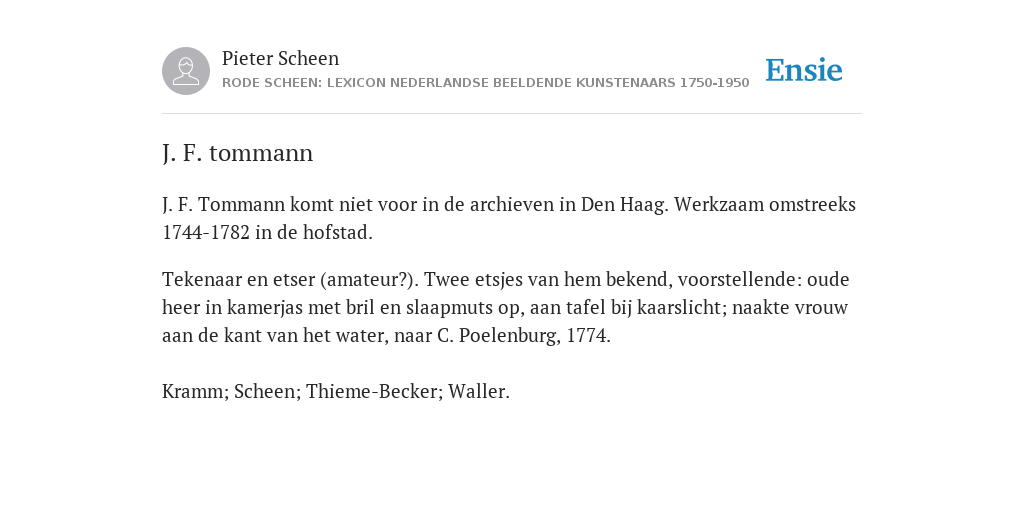 Pieter Scheen
RODE SCHEEN: LEXICON NEDERLANDSE BEELDENDE KUNSTENAARS 1750-1950

Ensie

J. F. tommann

J. F. Tommann komt niet voor in de archieven in Den Haag. Werkzaam omstreeks 1744-1782 in de hofstad.

Tekenaar en etser (amateur?). Twee etsjes van hem bekend, voorstellende: oude heer in kamerjas met bril en slaapmuts op, aan tafel bij kaarslicht; naakte vrouw aan de kant van het water, naar C. Poelenburg, 1774.

Kramm; Scheen; Thieme-Becker; Waller.